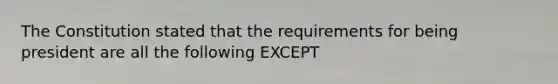 The Constitution stated that the requirements for being president are all the following EXCEPT